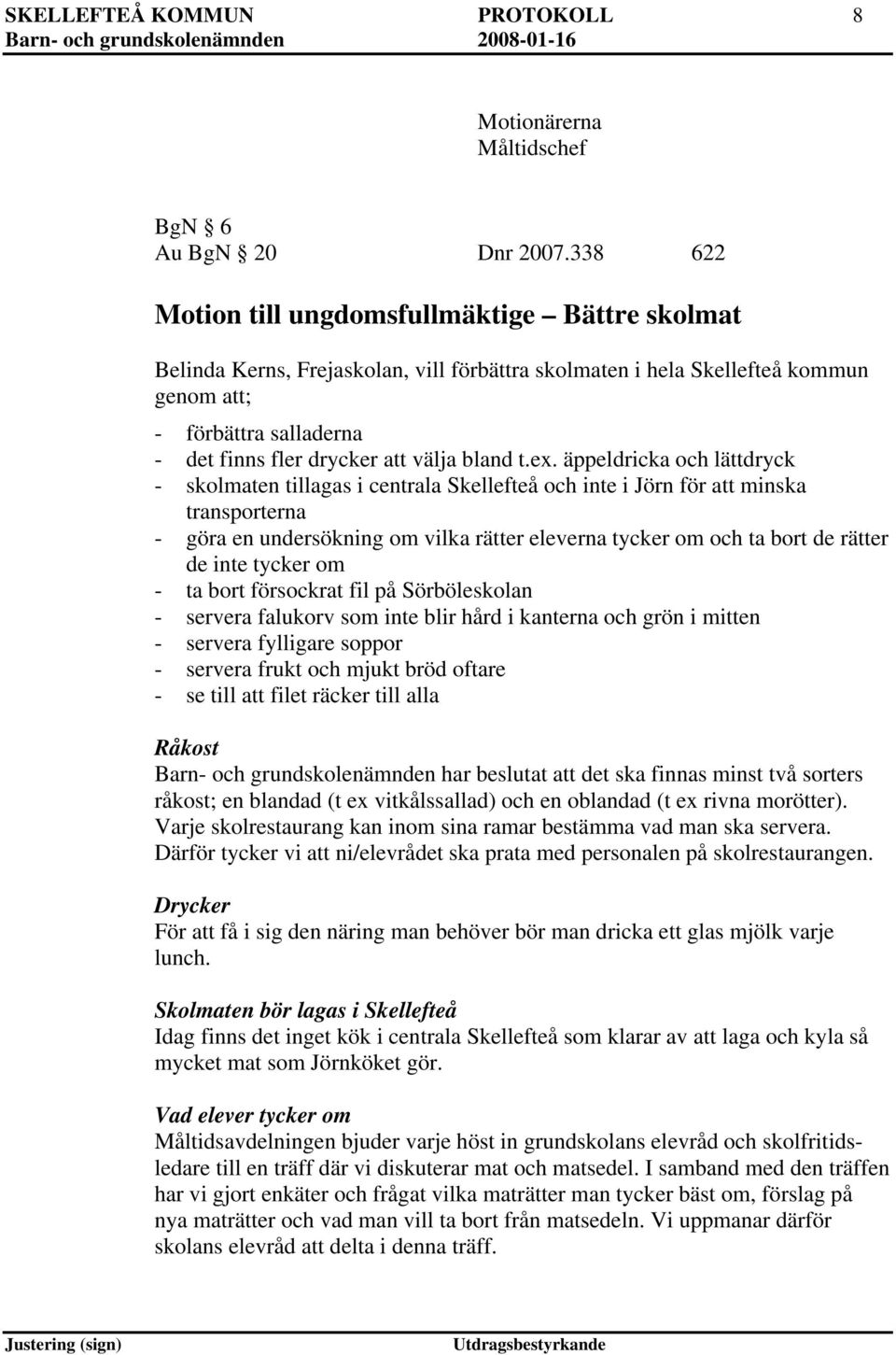 SKELLEFTEÅ KOMMUN PROTOKOLL 8
Barn- och grundskolenämnden 2008-01-16

Motionärerna
Måltidschef

BgN § 6
Au BgN § 20 Dnr 2007.338 622

Motion till ungdomsfullmäktige – Bättre skolmat

Belinda Kerns, Frejaskolan, vill förbättra skolmaten i hela Skellefteå kommun genom att;

- förbättra salladerna
- det finns fler drycker att välja bland t.ex. äppeldricka och lättdryck
- skolmaten tillagas i centrala Skellefteå och inte i Jörn för att minska transporterna
- göra en undersökning om vilka rätter eleverna tycker om och ta bort de rätter de inte tycker om
- ta bort försockrat fil på Sörböleskolan
- servera falukorv som inte blir hård i kanterna och grön i mitten
- servera fylligare soppor
- servera frukt och mjukt bröd oftare
- se till att filet räcker till alla

Råkost
Barn- och grundskolenämnden har beslutat att det ska finnas minst två sorters råkost; en blandad (t ex vitkålssallad) och en oblandad (t ex rivna morötter). Varje skolrestaurang kan inom sina ramar bestämma vad man ska servera. Därför tycker vi att ni/elevrådet ska prata med personalen på skolrestaurangen.

Drycker
För att få i sig den näring man behöver bör man dricka ett glas mjölk varje lunch.

Skolmaten bör lagas i Skellefteå
Idag finns det inget kök i centrala Skellefteå som klarar av att laga och kyla så mycket mat som Jörnköket gör.

Vad elever tycker om
Måltidsavdelningen bjuder varje höst in grundskolans elevråd och skolfritidsledare till en träff där vi diskuterar mat och matsedel. I samband med den träffen har vi gjort enkäter och frågat vilka maträtter man tycker bäst om, förslag på nya maträtter och vad man vill ta bort från matsedeln. Vi uppmanar därför skolans elevråd att delta i denna träff.

Justering (sign) Utdragsbestyrkande